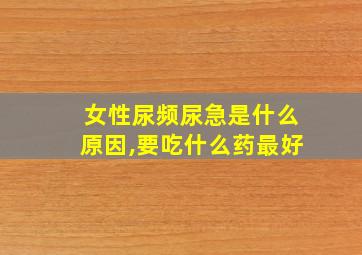 女性尿频尿急是什么原因,要吃什么药最好